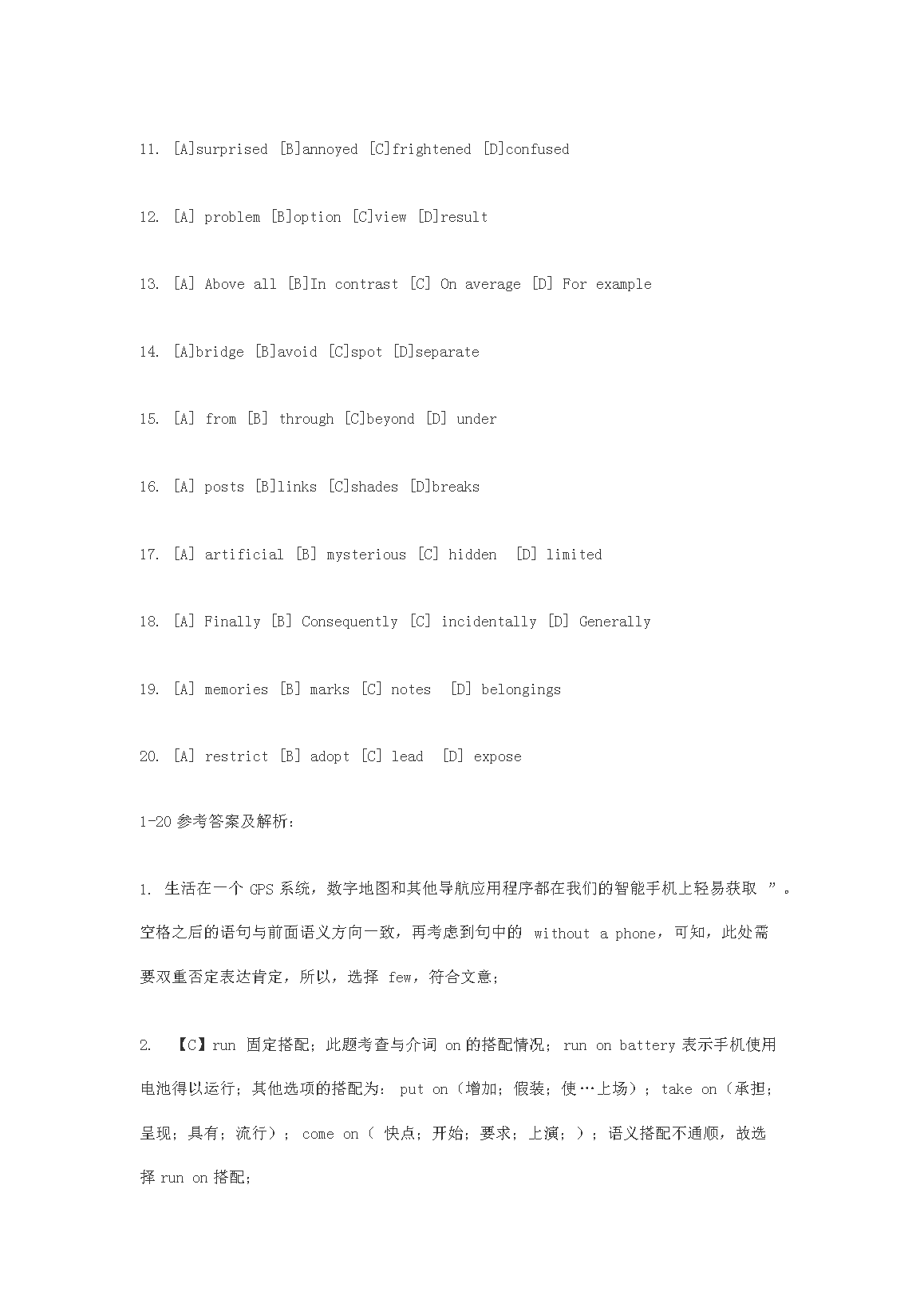 11. [A]surprised [B]annoyed [C]frightened [D]confused

12. [A] problem [B]option [C]view [D]result

13. [A] Above all [B]In contrast [C] On average [D] For example

14. [A]bridge [B]avoid [C]spot [D]separate

15. [A] from [B] through [C]beyond [D] under

16. [A] posts [B]links [C]shades [D]breaks

17. [A] artificial [B] mysterious [C] hidden [D] limited

18. [A] Finally [B] Consequently [C] incidentally [D] Generally

19. [A] memories [B] marks [C] notes [D] belongings

20. [A] restrict [B] adopt [C] lead [D] expose

1-20 参考答案及解析：

1. 生活在一个 GPS 系统，数字地图和其他导航应用程序都在我们的智能手机上轻易获取 ”。空格之后的语句与前面语义方向一致，再考虑到句中的 without a phone，可知，此处需要双重否定表达肯定，所以，选择 few，符合文意；

2. 【C】run 固定搭配；此题考查与介词 on 的搭配情况；run on battery 表示手机使用电池得以运行；其他选项的搭配为： put on（增加；假装；使…上场）；take on（承担；呈现；具有；流行）；come on（ 快点；开始；要求；上演；）；语义搭配不通顺，故选择 run on 搭配；